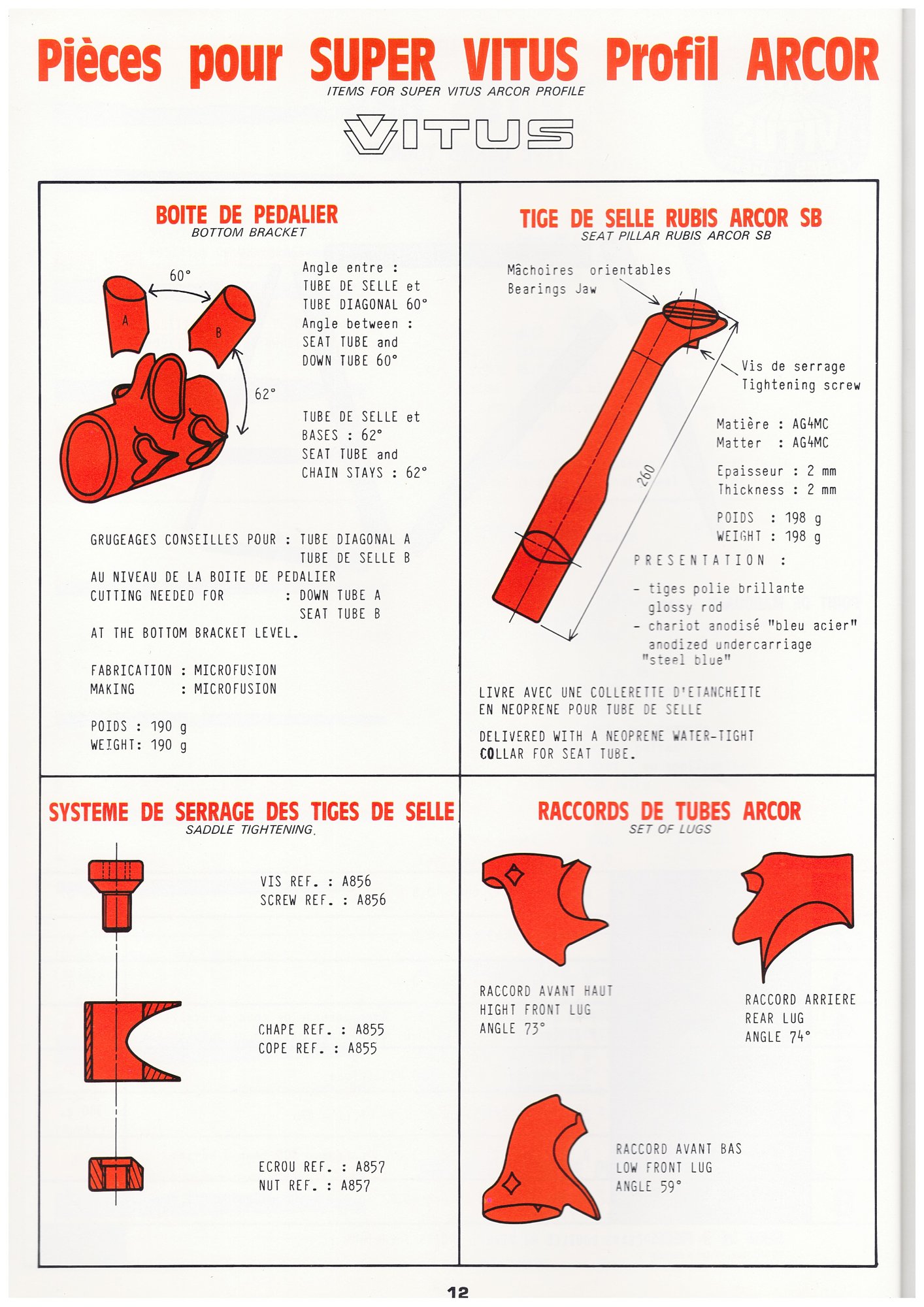 Pièces pour SUPER VITUS Profil ARCOR
ITEMS FOR SUPER VITUS ARCOR PROFILE

VITUS

BOITE DE PEDALIER
BOTTOM BRACKET

60°

A

B

62°

Angle entre :
TUBE DE SELLE et
TUBE DIAGONAL 60°
Angle between :
SEAT TUBE and
DOWN TUBE 60°

TUBE DE SELLE et
BASES : 62°
SEAT TUBE and
CHAIN STAYS : 62°

GRUGEAGES CONSEILLES POUR : TUBE DIAGONAL A
TUBE DE SELLE B
AU NIVEAU DE LA BOITE DE PEDALIER
CUTTING NEEDED FOR : DOWN TUBE A
SEAT TUBE B
AT THE BOTTOM BRACKET LEVEL.

FABRICATION : MICROFUSION
MAKING : MICROFUSION

POIDS : 190 g
WEIGHT: 190 g

TIGE DE SELLE RUBIS ARCOR SB
SEAT PILLAR RUBIS ARCOR SB

Mâchoires orientables
Bearings Jaw

Vis de serrage
Tightening screw

260

Matière : AG4MC
Matter : AG4MC

Epaisseur : 2 mm
Thickness : 2 mm

POIDS : 198 g
WEIGHT : 198 g

PRESENTATION :

- tiges polie brillante
glossy rod
- chariot anodisé "bleu acier"
anodized undercarriage
"steel blue"

LIVRE AVEC UNE COLLERETTE D'ETANCHEITE
EN NEOPRENE POUR TUBE DE SELLE

DELIVERED WITH A NEOPRENE WATER-TIGHT
COLLAR FOR SEAT TUBE.

SYSTEME DE SERRAGE DES TIGES DE SELLE
SADDLE TIGHTENING.

VIS REF. : A856
SCREW REF. : A856

CHAPE REF. : A855
COPE REF. : A855

ECROU REF. : A857
NUT REF. : A857

RACCORDS DE TUBES ARCOR
SET OF LUGS

RACCORD AVANT HAUT
HIGHT FRONT LUG
ANGLE 73°

RACCORD ARRIERE
REAR LUG
ANGLE 74°

RACCORD AVANT BAS
LOW FRONT LUG
ANGLE 59°

12